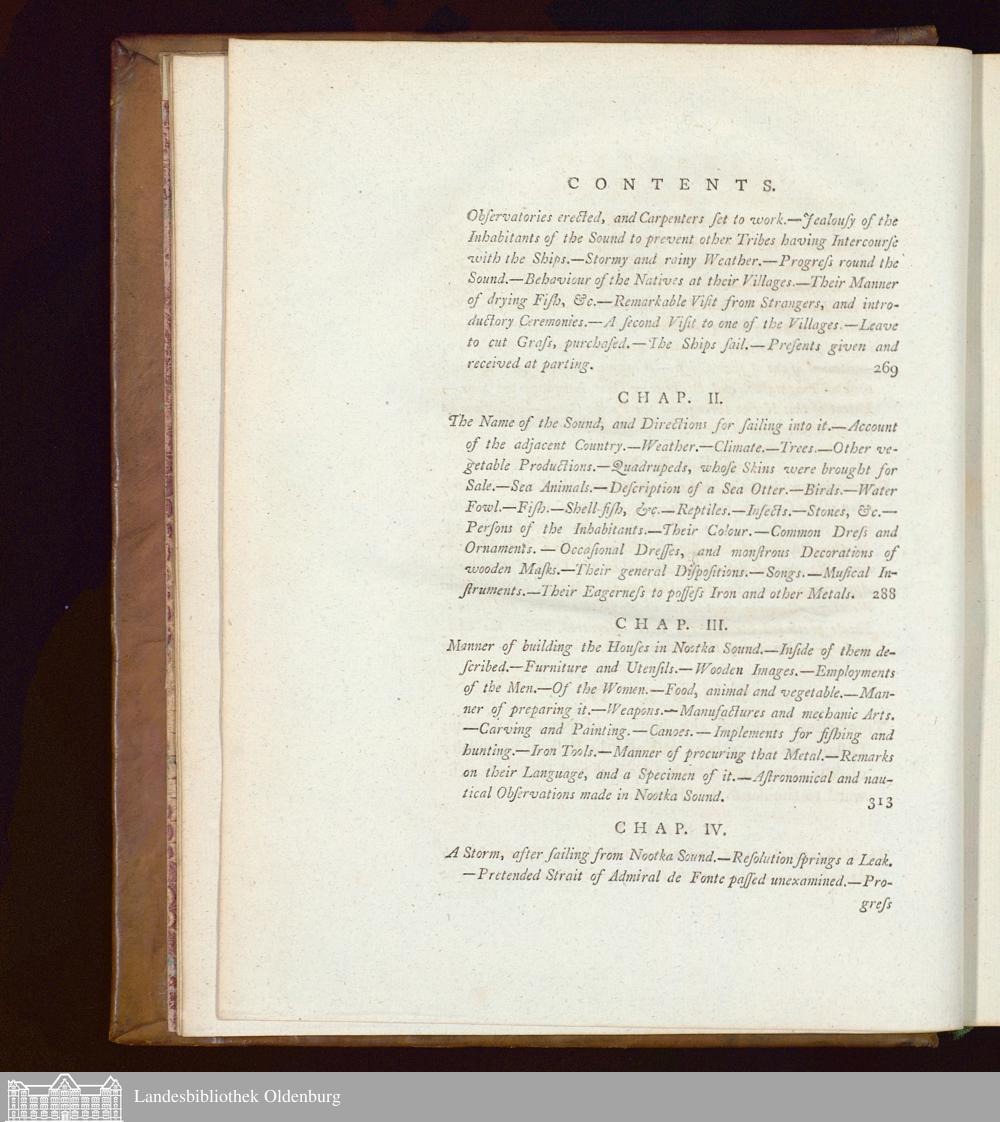 CONTENTS.

Obſervatories erected, and Carpenters ſet to work.—Jealouſy of the Inhabitants of the Sound to prevent other Tribes having Intercourſe with the Ships.—Stormy and rainy Weather.—Progreſs round the Sound.—Behaviour of the Natives at their Villages.—Their Manner of drying Fiſh, &c.—Remarkable Viſit from Strangers, and introductory Ceremonies.—A ſecond Viſit to one of the Villages.—Leave to cut Graſs, purchaſed.—The Ships ſail.—Preſents given and received at parting. 269

CHAP. II.

The Name of the Sound, and Directions for ſailing into it.—Account of the adjacent Country.—Weather.—Climate.—Trees.—Other vegetable Productions.—Quadrupeds, whoſe Skins were brought for Sale.—Sea Animals.—Deſcription of a Sea Otter.—Birds.—Water Fowl.—Fiſh.—Shell-fiſh, &c.—Reptiles.—Inſects.—Stones, &c.—Perſons of the Inhabitants.—Their Colour.—Common Dreſs and Ornaments.—Occaſional Dreſſes, and monſtrous Decorations of wooden Maſks.—Their general Diſpoſitions.—Songs.—Muſical Inſtruments.—Their Eagerneſs to poſſeſs Iron and other Metals. 288

CHAP. III.

Manner of building the Houſes in Nootka Sound.—Inſide of them deſcribed.—Furniture and Utenſils.—Wooden Images.—Employments of the Men.—Of the Women.—Food, animal and vegetable.—Manner of preparing it.—Weapons.—Manufactures and mechanic Arts.—Carving and Painting.—Canoes.—Implements for fiſhing and hunting.—Iron Tools.—Manner of procuring that Metal.—Remarks on their Language, and a Specimen of it.—Aſtronomical and nautical Obſervations made in Nootka Sound. 313

CHAP. IV.

A Storm, after ſailing from Nootka Sound.—Reſolution ſprings a Leak.—Pretended Strait of Admiral de Fonte paſſed unexamined.—Progreſs

Landesbibliothek Oldenburg